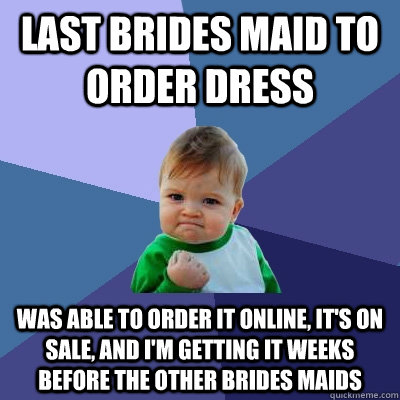 LAST BRIDES MAID TO ORDER DRESS

WAS ABLE TO ORDER IT ONLINE, IT'S ON SALE, AND I'M GETTING IT WEEKS BEFORE THE OTHER BRIDES MAIDS

quickmeme.com